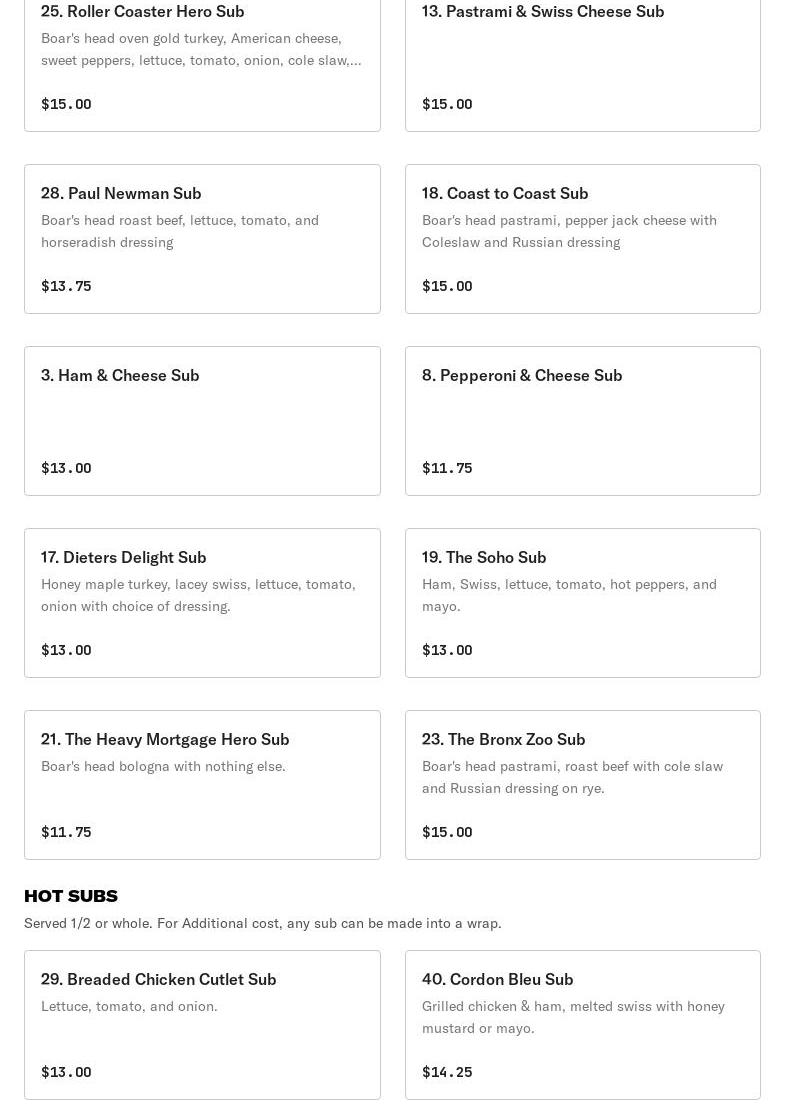 25. Roller Coaster Hero Sub
Boar's head oven gold turkey, American cheese, sweet peppers, lettuce, tomato, onion, cole slaw,...
$15.00

13. Pastrami & Swiss Cheese Sub
$15.00

28. Paul Newman Sub
Boar's head roast beef, lettuce, tomato, and horseradish dressing
$13.75

18. Coast to Coast Sub
Boar's head pastrami, pepper jack cheese with Coleslaw and Russian dressing
$15.00

3. Ham & Cheese Sub
$13.00

8. Pepperoni & Cheese Sub
$11.75

17. Dieters Delight Sub
Honey maple turkey, lacey swiss, lettuce, tomato, onion with choice of dressing.
$13.00

19. The Soho Sub
Ham, Swiss, lettuce, tomato, hot peppers, and mayo.
$13.00

21. The Heavy Mortgage Hero Sub
Boar's head bologna with nothing else.
$11.75

23. The Bronx Zoo Sub
Boar's head pastrami, roast beef with cole slaw and Russian dressing on rye.
$15.00

HOT SUBS
Served 1/2 or whole. For Additional cost, any sub can be made into a wrap.

29. Breaded Chicken Cutlet Sub
Lettuce, tomato, and onion.
$13.00

40. Cordon Bleu Sub
Grilled chicken & ham, melted swiss with honey mustard or mayo.
$14.25